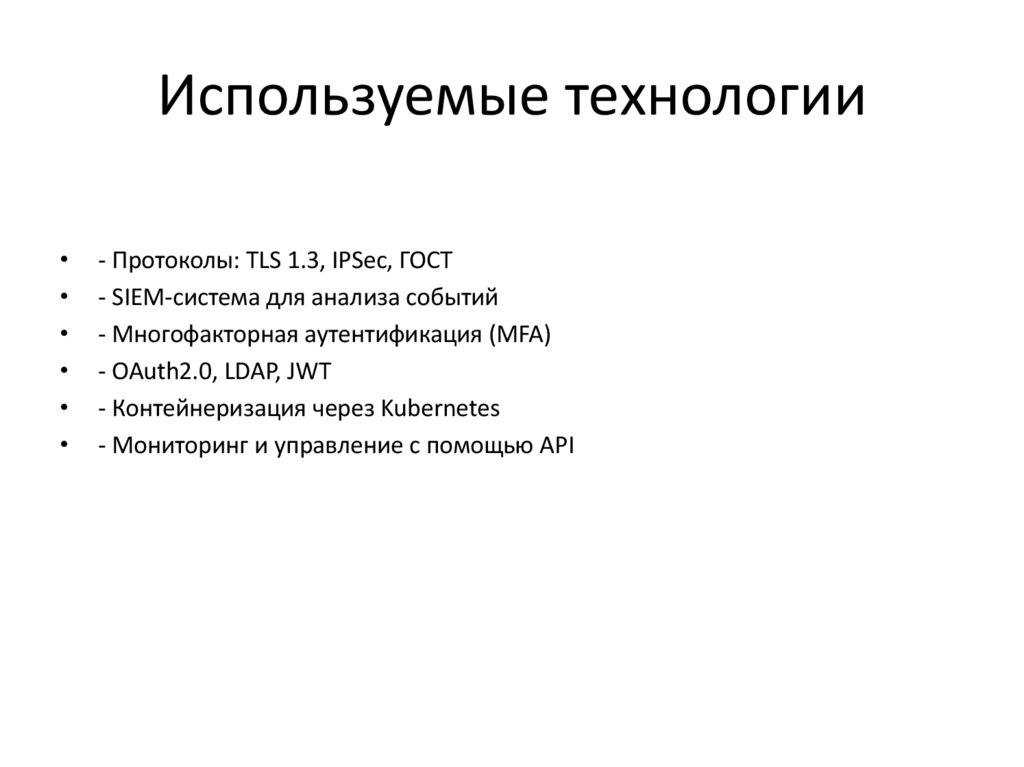 Используемые технологии

• - Протоколы: TLS 1.3, IPSec, ГОСТ
• - SIEM-система для анализа событий
• - Многофакторная аутентификация (MFA)
• - OAuth2.0, LDAP, JWT
• - Контейнеризация через Kubernetes
• - Мониторинг и управление с помощью API